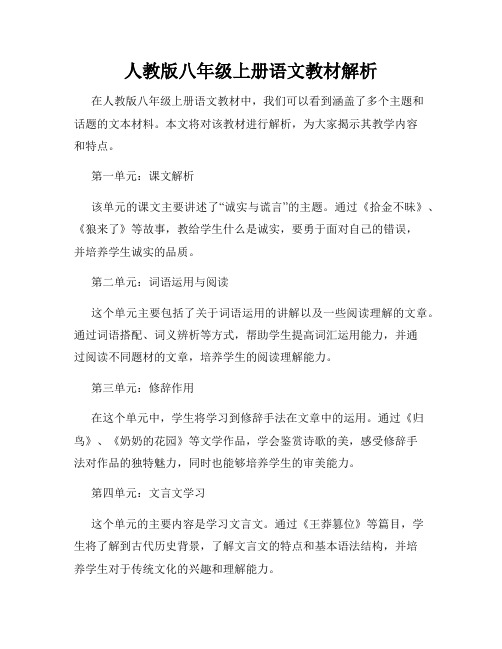 人教版八年级上册语文教材解析

在人教版八年级上册语文教材中，我们可以看到涵盖了多个主题和话题的文本材料。本文将对该教材进行解析，为大家揭示其教学内容和特点。

第一单元：课文解析

该单元的课文主要讲述了“诚实与谎言”的主题。通过《拾金不昧》、《狼来了》等故事，教给学生什么是诚实，要勇于面对自己的错误，并培养学生诚实的品质。

第二单元：词语运用与阅读

这个单元主要包括了关于词语运用的讲解以及一些阅读理解的文章。通过词语搭配、词义辨析等方式，帮助学生提高词汇运用能力，并通过阅读不同题材的文章，培养学生的阅读理解能力。

第三单元：修辞作用

在这个单元中，学生将学习到修辞手法在文章中的运用。通过《归鸟》、《奶奶的花园》等文学作品，学会鉴赏诗歌的美，感受修辞手法对作品的独特魅力，同时也能够培养学生的审美能力。

第四单元：文言文学习

这个单元的主要内容是学习文言文。通过《王莽篡位》等篇目，学生将了解到古代历史背景，了解文言文的特点和基本语法结构，并培养学生对于传统文化的兴趣和理解能力。